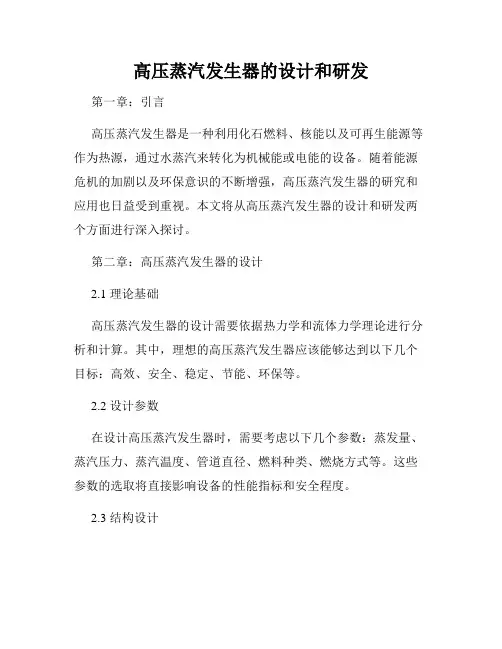 高压蒸汽发生器的设计和研发

第一章：引言

高压蒸汽发生器是一种利用化石燃料、核能以及可再生能源等作为热源，通过水蒸汽来转化为机械能或电能的设备。随着能源危机的加剧以及环保意识的不断增强，高压蒸汽发生器的研究和应用也日益受到重视。本文将从高压蒸汽发生器的设计和研发两个方面进行深入探讨。

第二章：高压蒸汽发生器的设计

2.1 理论基础

高压蒸汽发生器的设计需要依据热力学和流体力学理论进行分析和计算。其中，理想的高压蒸汽发生器应该能够达到以下几个目标：高效、安全、稳定、节能、环保等。

2.2 设计参数

在设计高压蒸汽发生器时，需要考虑以下几个参数：蒸发量、蒸汽压力、蒸汽温度、管道直径、燃料种类、燃烧方式等。这些参数的选取将直接影响设备的性能指标和安全程度。

2.3 结构设计